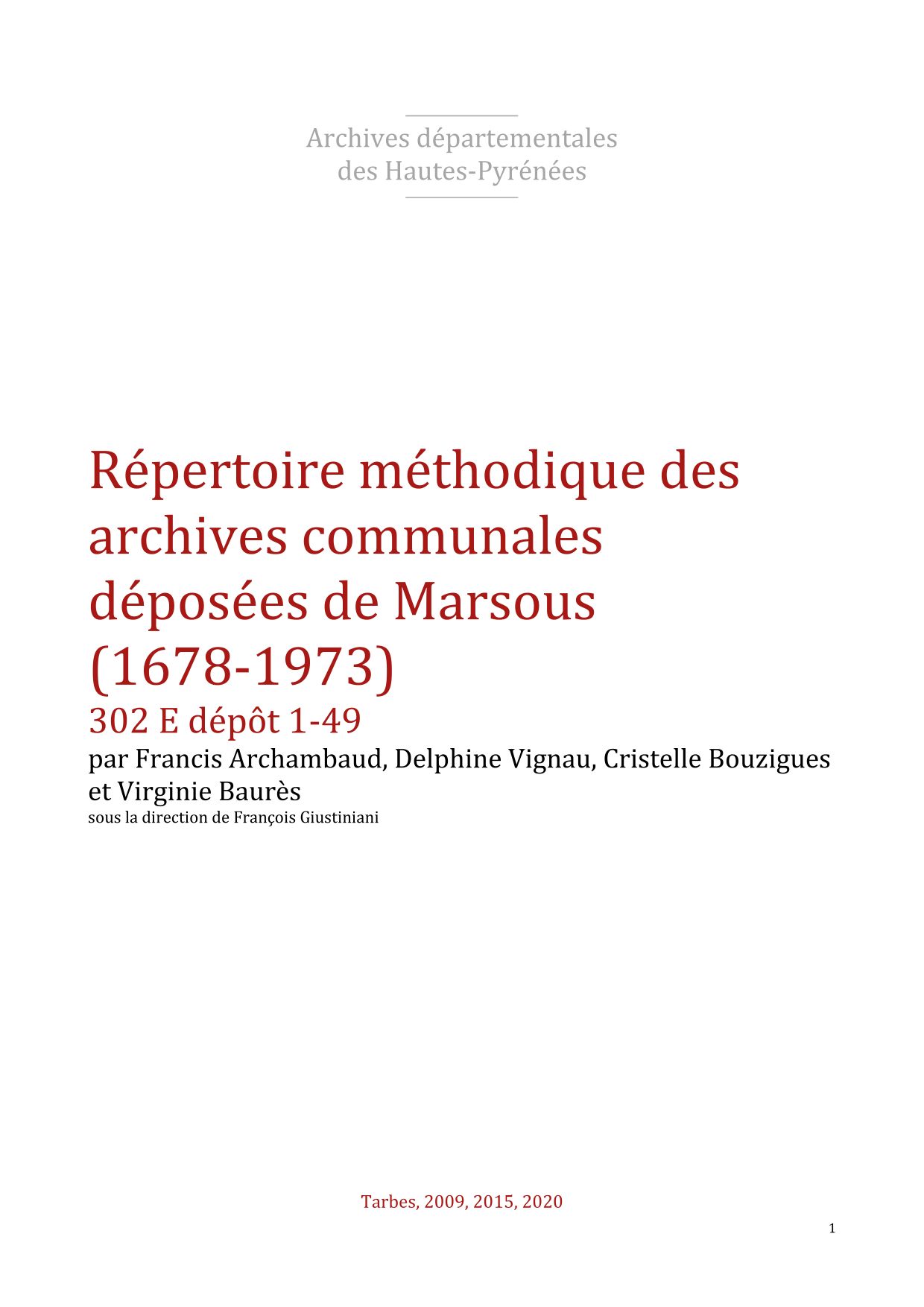 Archives départementales
des Hautes-Pyrénées

Répertoire méthodique des archives communales déposées de Marsous (1678-1973)
302 E dépôt 1-49
par Francis Archambaud, Delphine Vignau, Cristelle Bouzigues et Virginie Baurès
sous la direction de François Giustiniani

Tarbes, 2009, 2015, 2020

1